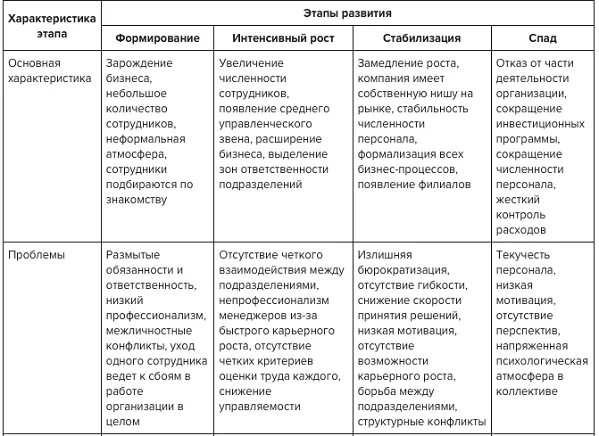 | Характеристика этапа | Этапы развития | | | |
|---|---|---|---|---|
| | Формирование | Интенсивный рост | Стабилизация | Спад |
| Основная характеристика | Зарождение бизнеса, небольшое количество сотрудников, неформальная атмосфера, сотрудники подбираются по знакомству | Увеличение численности сотрудников, появление среднего управленческого звена, расширение бизнеса, выделение зон ответственности подразделений | Замедление роста, компания имеет собственную нишу на рынке, стабильность численности персонала, формализация всех бизнес-процессов, появление филиалов | Отказ от части деятельности организации, сокращение инвестиционных программы, сокращение численности персонала, жесткий контроль расходов |
| Проблемы | Размытые обязанности и ответственность, низкий профессионализм, межличностные конфликты, уход одного сотрудника ведет к сбоям в работе организации в целом | Отсутствие четкого взаимодействия между подразделениями, непрофессионализм менеджеров из-за быстрого карьерного роста, отсутствие четких критериев оценки труда каждого, снижение управляемости | Излишняя бюрократизация, отсутствие гибкости, снижение скорости принятия решений, низкая мотивация, отсутствие возможности карьерного роста, борьба между подразделениями, структурные конфликты | Текучесть персонала, низкая мотивация, отсутствие перспектив, напряженная психологическая атмосфера в коллективе |